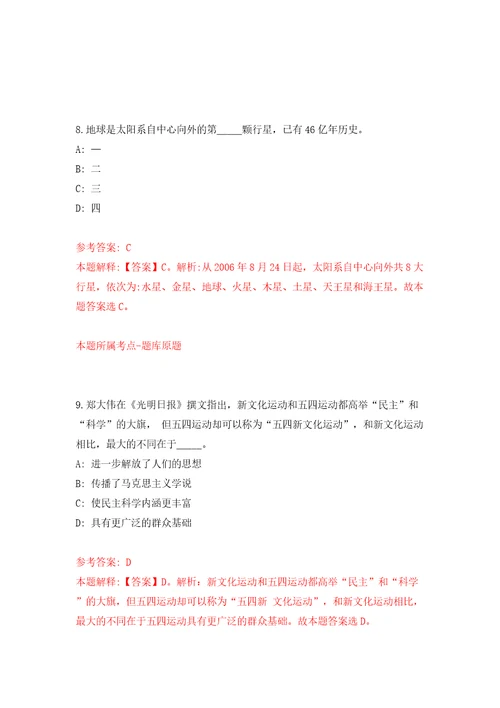 8.地球是太阳系自中心向外的第_____颗行星，已有46亿年历史。

A: 一

B: 二

C: 三

D: 四

参考答案: C

本题解释:【答案】C。解析:从2006年8月24日起，太阳系自中心向外共8大行星，依次为:水星、金星、地球、火星、木星、土星、天王星和海王星。故本题答案选C。

本题所属考点-题库原题

9.郑大伟在《光明日报》撰文指出，新文化运动和五四运动都高举“民主”和“科学”的大旗， 但五四运动却可以称为“五四新文化运动”，和新文化运动相比，最大的不同在于_____。

A: 进一步解放了人们的思想

B: 传播了马克思主义学说

C: 使民主科学内涵更丰富

D: 具有更广泛的群众基础

参考答案: D

本题解释:【答案】D。解析：新文化运动和五四运动都高举“民主”和“科学”的大旗，但五四运动却可以称为“五四新 文化运动”，和新文化运动相比，最大的不同在于五四运动具有更广泛的群众基础。故本题答案选D。